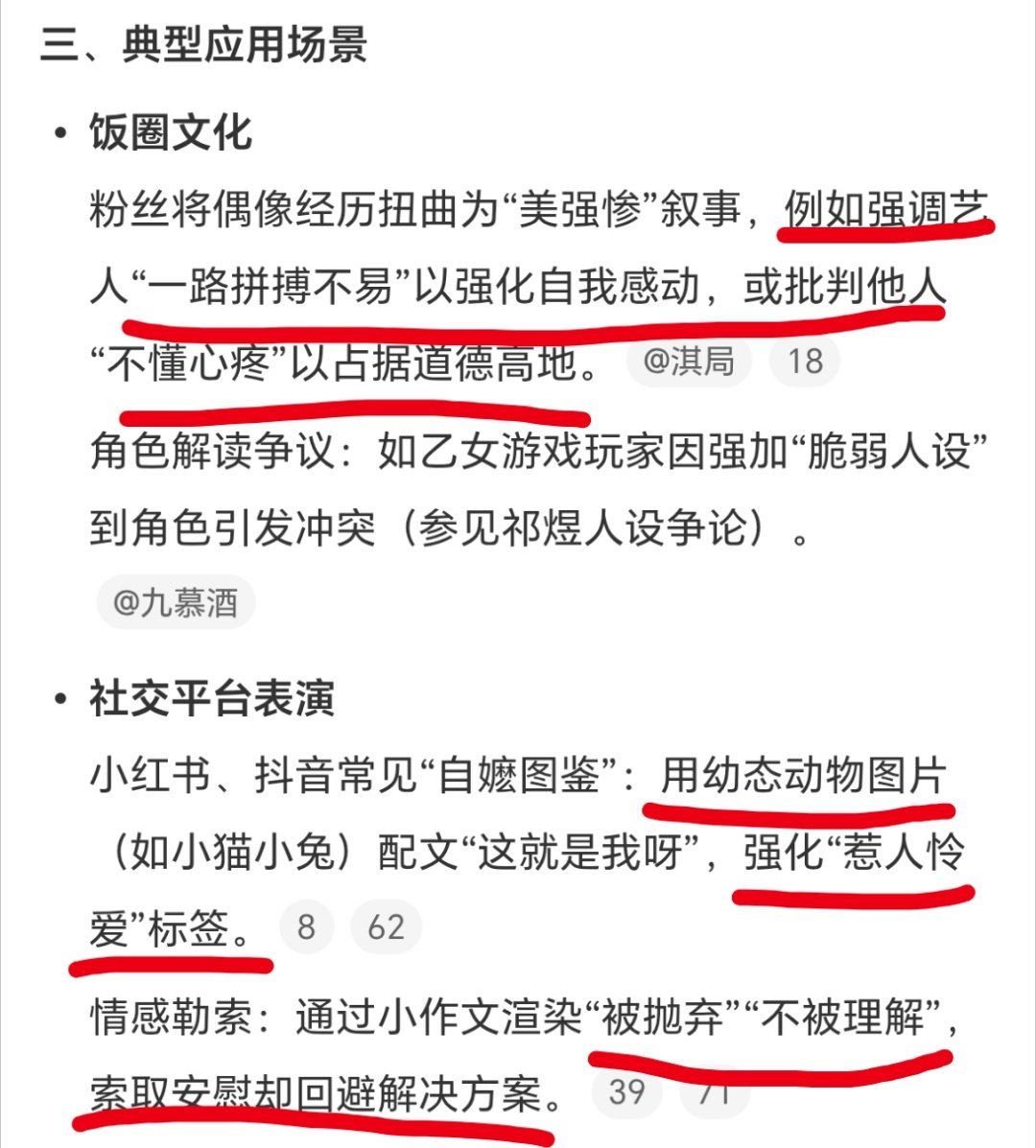 三、典型应用场景

• 饭圈文化

粉丝将偶像经历扭曲为“美强惨”叙事，例如强调艺人“一路拼搏不易”以强化自我感动，或批判他人“不懂心疼”以占据道德高地。 @淇局 18

角色解读争议：如乙女游戏玩家因强加“脆弱人设”到角色引发冲突（参见祁煜人设争论）。 @九慕酒

• 社交平台表演

小红书、抖音常见“自嬷图鉴”：用幼态动物图片（如小猫小兔）配文“这就是我呀”，强化“惹人怜爱”标签。 8 62

情感勒索：通过小作文渲染“被抛弃”“不被理解”，索取安慰却回避解决方案。 39 71